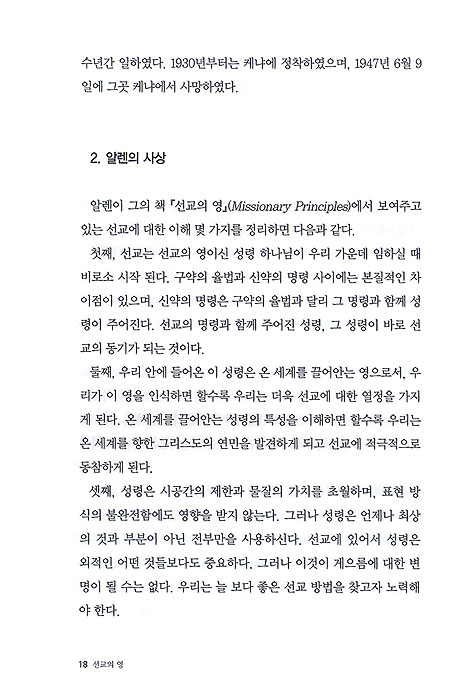 수년간 일하였다. 1930년부터는 케냐에 정착하였으며, 1947년 6월 9일에 그곳 케냐에서 사망하였다.

2. 알렌의 사상

알렌이 그의 책 『선교의 영』(Missionary Principles)에서 보여주고 있는 선교에 대한 이해 몇 가지를 정리하면 다음과 같다.

첫째, 선교는 선교의 영이신 성령 하나님이 우리 가운데 임하실 때 비로소 시작 된다. 구약의 율법과 신약의 명령 사이에는 본질적인 차이점이 있으며, 신약의 명령은 구약의 율법과 달리 그 명령과 함께 성령이 주어진다. 선교의 명령과 함께 주어진 성령, 그 성령이 바로 선교의 동기가 되는 것이다.

둘째, 우리 안에 들어온 이 성령은 온 세계를 끌어안는 영으로서, 우리가 이 영을 인식하면 할수록 우리는 더욱 선교에 대한 열정을 가지게 된다. 온 세계를 끌어안는 성령의 특성을 이해하면 할수록 우리는 온 세계를 향한 그리스도의 연민을 발견하게 되고 선교에 적극적으로 동참하게 된다.

셋째, 성령은 시공간의 제한과 물질의 가치를 초월하며, 표현 방식의 불완전함에도 영향을 받지 않는다. 그러나 성령은 언제나 최상의 것과 부분이 아닌 전부만을 사용하신다. 선교에 있어서 성령은 외적인 어떤 것들보다도 중요하다. 그러나 이것이 게으름에 대한 변명이 될 수는 없다. 우리는 늘 보다 좋은 선교 방법을 찾고자 노력해야 한다.

18 선교의 영